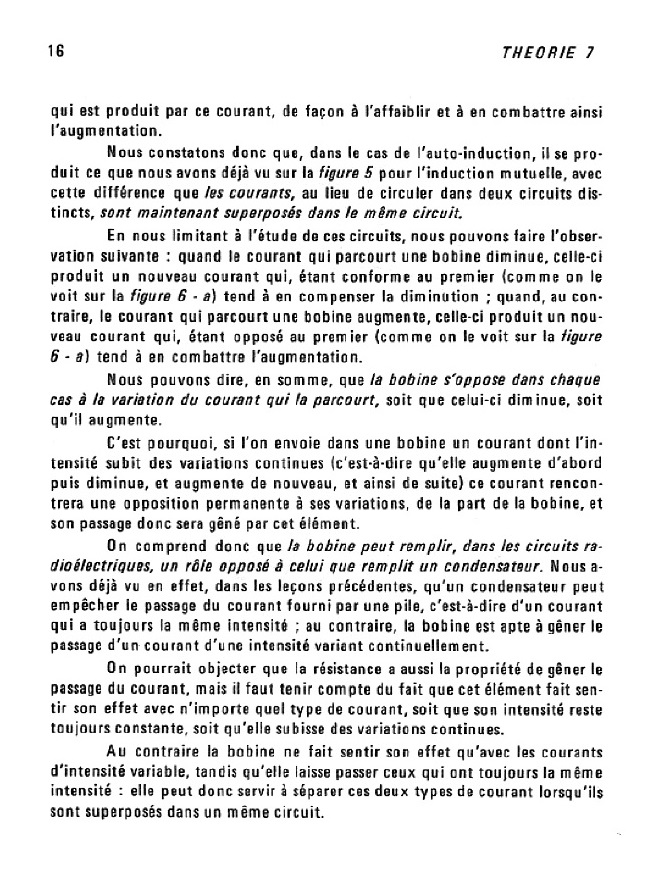 16 THEORIE 7

qui est produit par ce courant, de façon à l'affaiblir et à en combattre ainsi l'augmentation.

Nous constatons donc que, dans le cas de l'auto-induction, il se produit ce que nous avons déjà vu sur la figure 5 pour l'induction mutuelle, avec cette différence que les courants, au lieu de circuler dans deux circuits distincts, sont maintenant superposés dans le même circuit.

En nous limitant à l'étude de ces circuits, nous pouvons faire l'observation suivante : quand le courant qui parcourt une bobine diminue, celle-ci produit un nouveau courant qui, étant conforme au premier (comme on le voit sur la figure 6 - a) tend à en compenser la diminution ; quand, au contraire, le courant qui parcourt une bobine augmente, celle-ci produit un nouveau courant qui, étant opposé au premier (comme on le voit sur la figure 6 - a) tend à en combattre l'augmentation.

Nous pouvons dire, en somme, que la bobine s'oppose dans chaque cas à la variation du courant qui la parcourt, soit que celui-ci diminue, soit qu'il augmente.

C'est pourquoi, si l'on envoie dans une bobine un courant dont l'intensité subit des variations continues (c'est-à-dire qu'elle augmente d'abord puis diminue, et augmente de nouveau, et ainsi de suite) ce courant rencontrera une opposition permanente à ses variations, de la part de la bobine, et son passage donc sera gêné par cet élément.

On comprend donc que la bobine peut remplir, dans les circuits radioélectriques, un rôle opposé à celui que remplit un condensateur. Nous avons déjà vu en effet, dans les leçons précédentes, qu'un condensateur peut empêcher le passage du courant fourni par une pile, c'est-à-dire d'un courant qui a toujours la même intensité ; au contraire, la bobine est apte à gêner le passage d'un courant d'une intensité variant continuellement.

On pourrait objecter que la résistance a aussi la propriété de gêner le passage du courant, mais il faut tenir compte du fait que cet élément fait sentir son effet avec n'importe quel type de courant, soit que son intensité reste toujours constante, soit qu'elle subisse des variations continues.

Au contraire la bobine ne fait sentir son effet qu'avec les courants d'intensité variable, tandis qu'elle laisse passer ceux qui ont toujours la même intensité : elle peut donc servir à séparer ces deux types de courant lorsqu'ils sont superposés dans un même circuit.